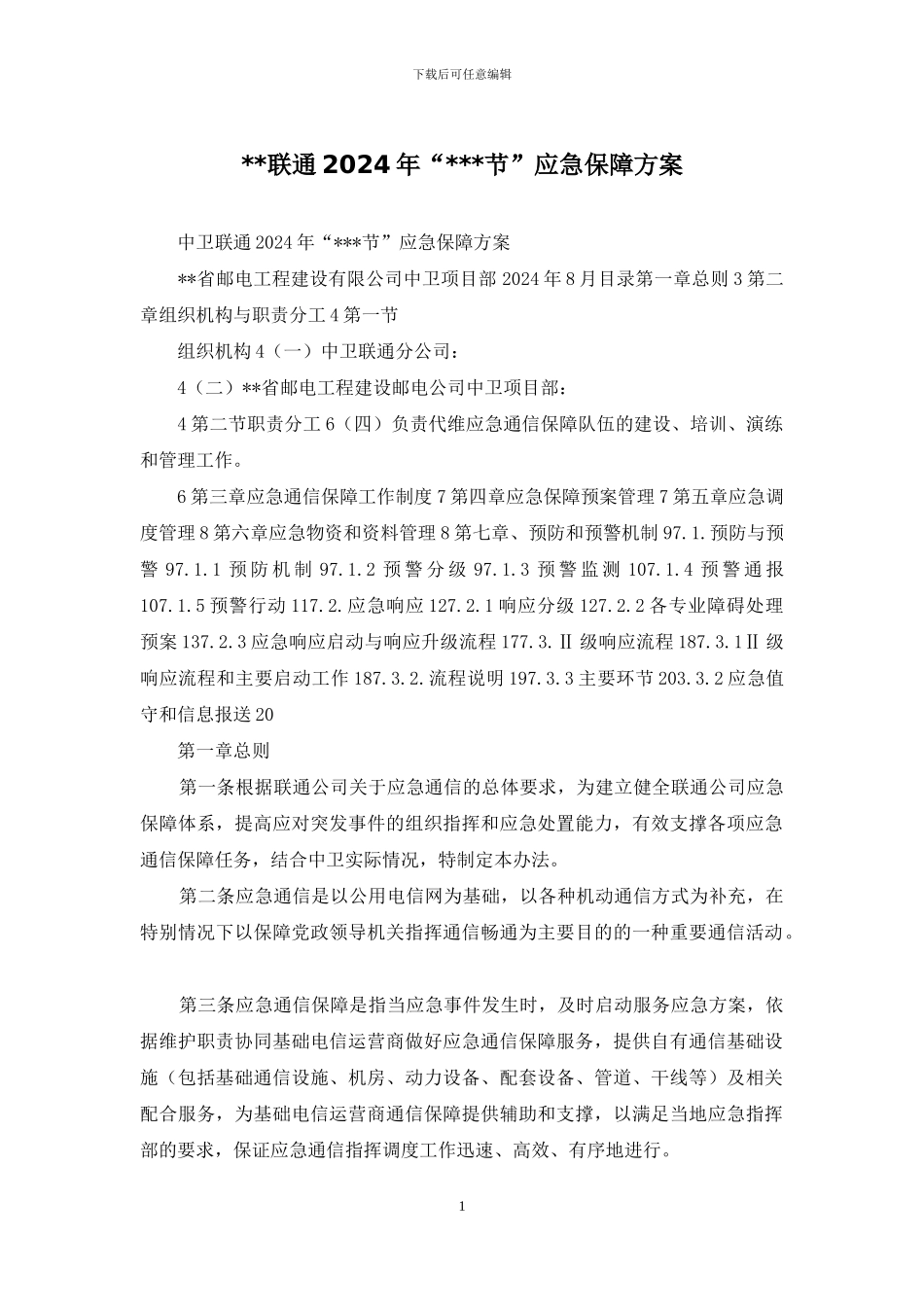 下载后可任意编辑

**联通2024年“***节”应急保障方案

中卫联通2024年“***节”应急保障方案

**省邮电工程建设有限公司中卫项目部2024年8月目录第一章总则3第二章组织机构与职责分工4第一节

组织机构4（一）中卫联通分公司：

4（二）**省邮电工程建设邮电公司中卫项目部：

4第二节职责分工6（四）负责代维应急通信保障队伍的建设、培训、演练和管理工作。

6第三章应急通信保障工作制度7第四章应急保障预案管理7第五章应急调度管理8第六章应急物资和资料管理8第七章、预防和预警机制97.1.预防与预警97.1.1预防机制97.1.2预警分级97.1.3预警监测107.1.4预警通报107.1.5预警行动117.2.应急响应127.2.1响应分级127.2.2各专业障碍处理预案137.2.3应急响应启动与响应升级流程177.3.Ⅱ级响应流程187.3.1Ⅱ级响应流程和主要启动工作187.3.2.流程说明197.3.3主要环节203.3.2应急值守和信息报送20

第一章总则

第一条根据联通公司关于应急通信的总体要求，为建立健全联通公司应急保障体系，提高应对突发事件的组织指挥和应急处置能力，有效支撑各项应急通信保障任务，结合中卫实际情况，特制定本办法。

第二条应急通信是以公用电信网为基础，以各种机动通信方式为补充，在特别情况下以保障党政领导机关指挥通信畅通为主要目的的一种重要通信活动。

第三条应急通信保障是指当应急事件发生时，及时启动服务应急方案，依据维护职责协同基础电信运营商做好应急通信保障服务，提供自有通信基础设施（包括基础通信设施、机房、动力设备、配套设备、管道、干线等）及相关配合服务，为基础电信运营商通信保障提供辅助和支撑，以满足当地应急指挥部的要求，保证应急通信指挥调度工作迅速、高效、有序地进行。

1